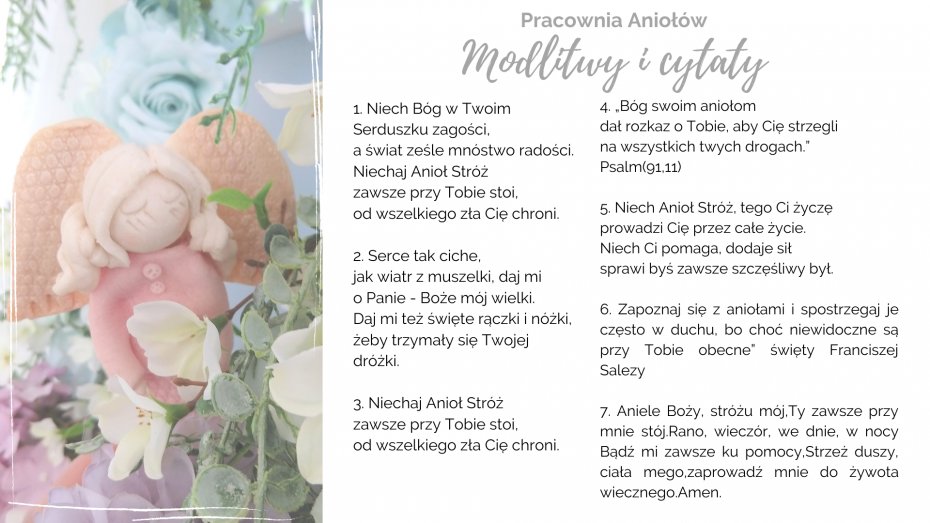 Pracownia Aniołów

Modlitwy i cytaty

1. Niech Bóg w Twoim Serduszku zagości, a świat ześle mnóstwo radości. Niechaj Anioł Stróż zawsze przy Tobie stoi, od wszelkiego zła Cię chroni.

2. Serce tak ciche, jak wiatr z muszelki, daj mi o Panie - Boże mój wielki. Daj mi też święte rączki i nóżki, żeby trzymały się Twojej dróżki.

3. Niechaj Anioł Stróż zawsze przy Tobie stoi, od wszelkiego zła Cię chroni.

4. „Bóg swoim aniołom dał rozkaz o Tobie, aby Cię strzegli na wszystkich twych drogach." Psalm(91,11)

5. Niech Anioł Stróż, tego Ci życzę prowadzi Cię przez całe życie. Niech Ci pomaga, dodaje sił sprawi byś zawsze szczęśliwy był.

6. Zapoznaj się z aniołami i spostrzegaj je często w duchu, bo choć niewidoczne są przy Tobie obecne" święty Franciszej Salezy

7. Aniele Boży, stróżu mój,Ty zawsze przy mnie stój.Rano, wieczór, we dnie, w nocy Bądź mi zawsze ku pomocy,Strzeż duszy, ciała mego,zaprowadź mnie do żywota wiecznego.Amen.